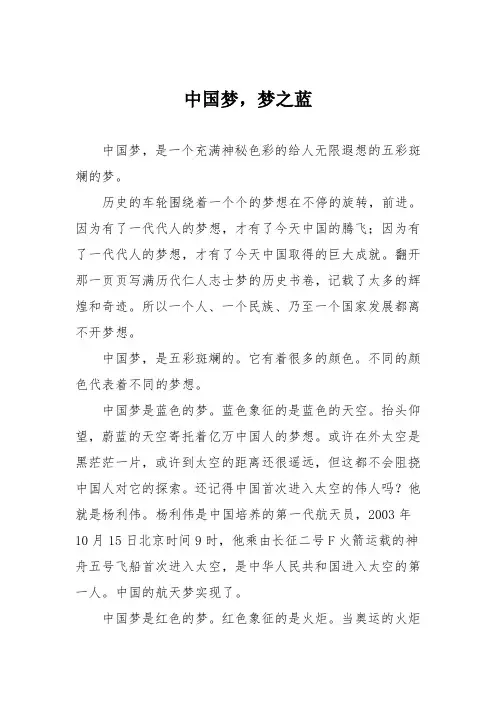 中国梦，梦之蓝

中国梦，是一个充满神秘色彩的给人无限遐想的五彩斑斓的梦。

历史的车轮围绕着一个个的梦想在不停的旋转，前进。因为有了一代代人的梦想，才有了今天中国的腾飞；因为有了一代代人的梦想，才有了今天中国取得的巨大成就。翻开那一页页写满历代仁人志士梦的历史书卷，记载了太多的辉煌和奇迹。所以一个人、一个民族、乃至一个国家发展都离不开梦想。

中国梦，是五彩斑斓的。它有着很多的颜色。不同的颜色代表着不同的梦想。

中国梦是蓝色的梦。蓝色象征的是蓝色的天空。抬头仰望，蔚蓝的天空寄托着亿万中国人的梦想。或许在外太空是黑茫茫一片，或许到太空的距离还很遥远，但这都不会阻挠中国人对它的探索。还记得中国首次进入太空的伟人吗？他就是杨利伟。杨利伟是中国培养的第一代航天员，2003 年 10 月 15 日北京时间 9 时，他乘由长征二号 F 火箭运载的神舟五号飞船首次进入太空，是中华人民共和国进入太空的第一人。中国的航天梦实现了。

中国梦是红色的梦。红色象征的是火炬。当奥运的火炬